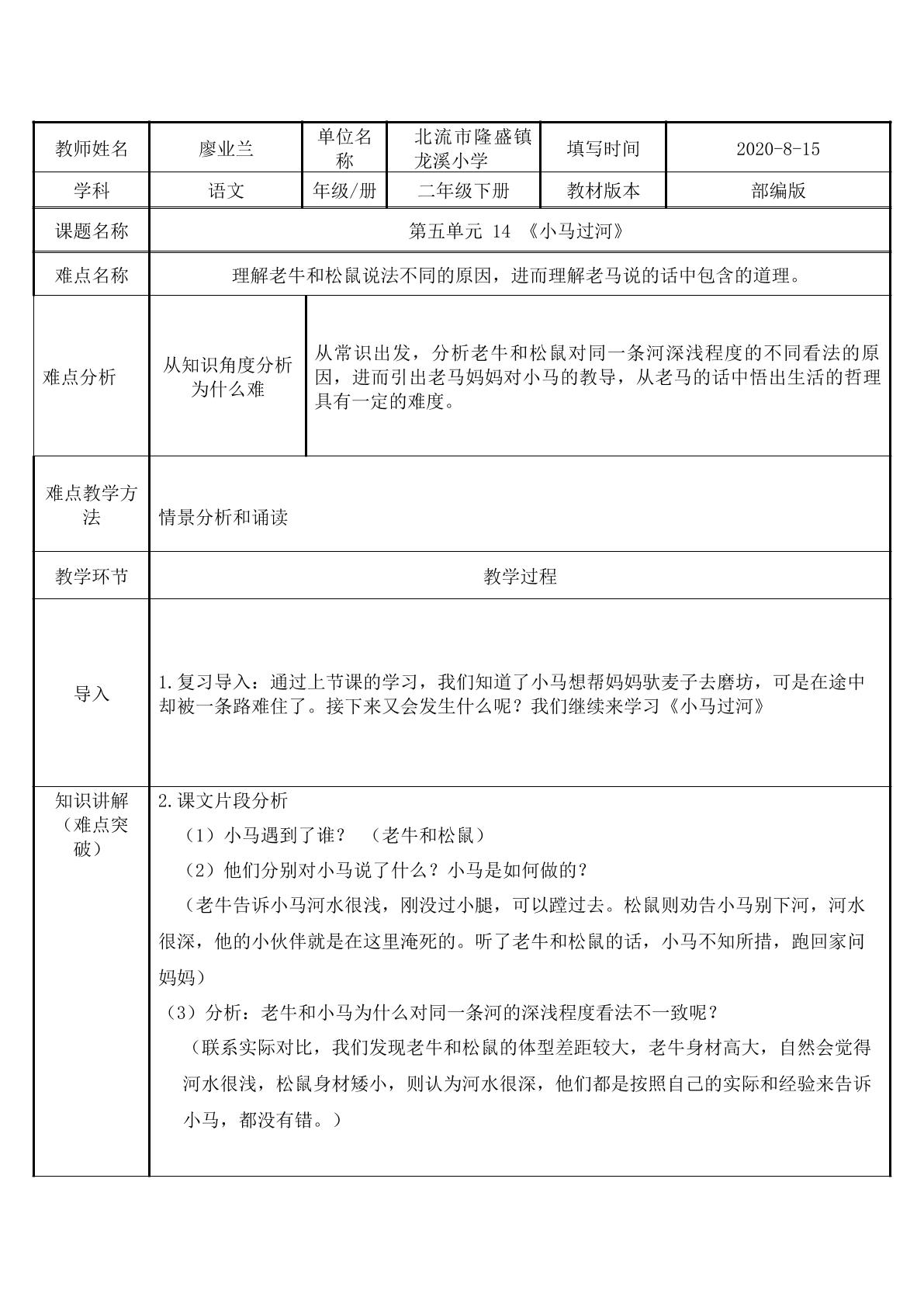 | 教师姓名 | 廖业兰 | 单位名称 | 北流市隆盛镇龙溪小学 | 填写时间 | 2020-8-15 |
|---|---|---|---|---|---|
| 学科 | 语文 | 年级/册 | 二年级下册 | 教材版本 | 部编版 |
| 课题名称 | 第五单元 14 《小马过河》 | | | | |
| 难点名称 | 理解老牛和松鼠说法不同的原因，进而理解老马说的话中包含的道理。 | | | | |
| 难点分析 | 从知识角度分析为什么难 | 从常识出发，分析老牛和松鼠对同一条河深浅程度的不同看法的原因，进而引出老马妈妈对小马的教导，从老马的话中悟出生活的哲理具有一定的难度。 | | | |
| 难点教学方法 | 情景分析和诵读 | | | | |
| 教学环节 | 教学过程 | | | | |
| 导入 | 1.复习导入：通过上节课的学习，我们知道了小马想帮妈妈驮麦子去磨坊，可是在途中却被一条路难住了。接下来又会发生什么呢？我们继续来学习《小马过河》 | | | | |
| 知识讲解（难点突破） | 2.课文片段分析 （1）小马遇到了谁？ （老牛和松鼠） （2）他们分别对小马说了什么？小马是如何做的？ （老牛告诉小马河水很浅，刚没过小腿，可以蹚过去。松鼠则劝告小马别下河，河水很深，他的小伙伴就是在这里淹死的。听了老牛和松鼠的话，小马不知所措，跑回家问妈妈） （3）分析：老牛和小马为什么对同一条河的深浅程度看法不一致呢？ （联系实际对比，我们发现老牛和松鼠的体型差距较大，老牛身材高大，自然会觉得河水很浅，松鼠身材矮小，则认为河水很深，他们都是按照自己的实际和经验来告诉小马，都没有错。） | | | | |